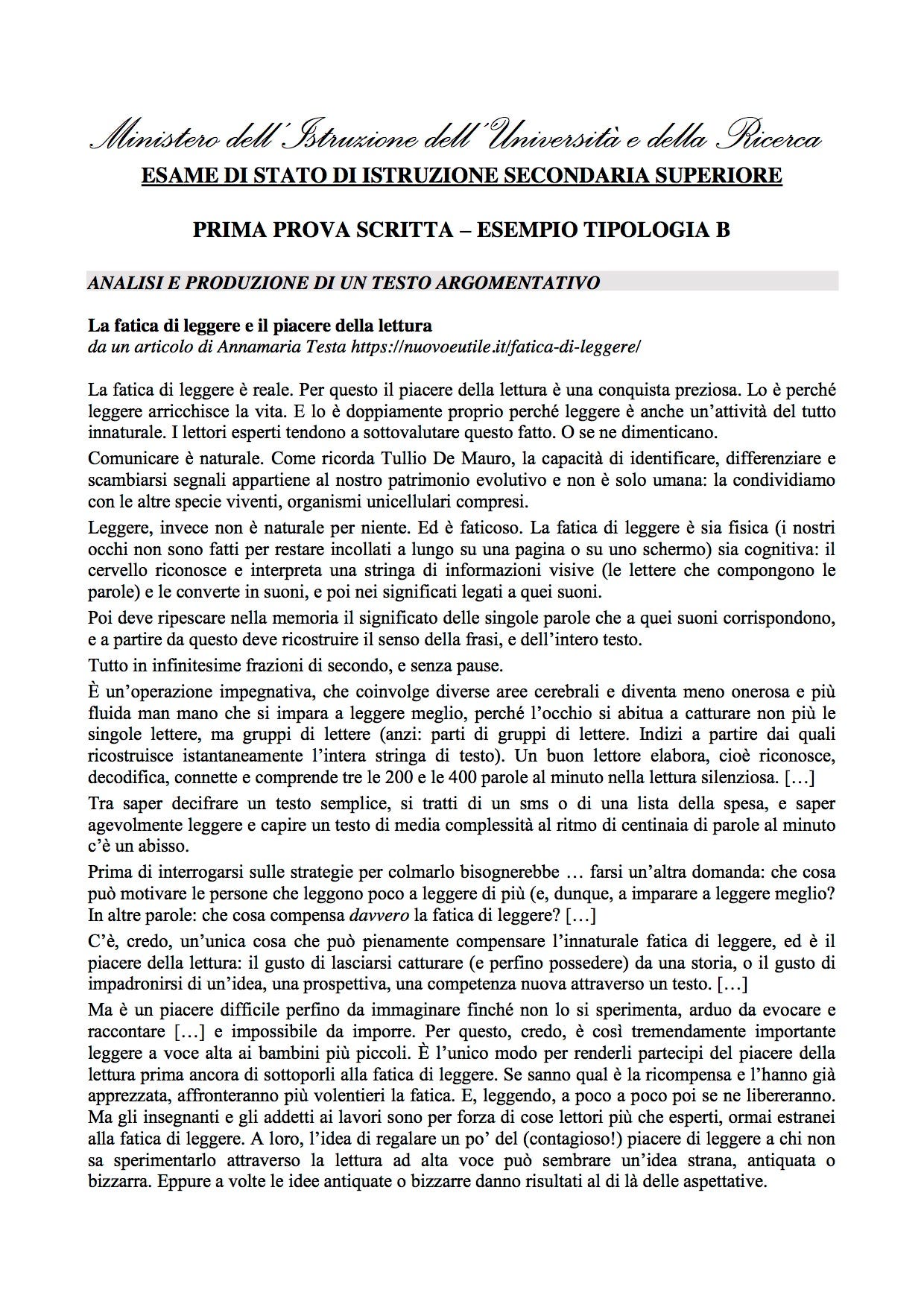 Ministero dell'Istruzione dell'Università e della Ricerca
ESAME DI STATO DI ISTRUZIONE SECONDARIA SUPERIORE

PRIMA PROVA SCRITTA – ESEMPIO TIPOLOGIA B

ANALISI E PRODUZIONE DI UN TESTO ARGOMENTATIVO

La fatica di leggere e il piacere della lettura
da un articolo di Annamaria Testa https://nuovoeutile.it/fatica-di-leggere/

La fatica di leggere è reale. Per questo il piacere della lettura è una conquista preziosa. Lo è perché leggere arricchisce la vita. E lo è doppiamente proprio perché leggere è anche un'attività del tutto innaturale. I lettori esperti tendono a sottovalutare questo fatto. O se ne dimenticano.

Comunicare è naturale. Come ricorda Tullio De Mauro, la capacità di identificare, differenziare e scambiarsi segnali appartiene al nostro patrimonio evolutivo e non è solo umana: la condividiamo con le altre specie viventi, organismi unicellulari compresi.

Leggere, invece non è naturale per niente. Ed è faticoso. La fatica di leggere è sia fisica (i nostri occhi non sono fatti per restare incollati a lungo su una pagina o su uno schermo) sia cognitiva: il cervello riconosce e interpreta una stringa di informazioni visive (le lettere che compongono le parole) e le converte in suoni, e poi nei significati legati a quei suoni.

Poi deve ripescare nella memoria il significato delle singole parole che a quei suoni corrispondono, e a partire da questo deve ricostruire il senso della frasi, e dell'intero testo.

Tutto in infinitesime frazioni di secondo, e senza pause.

È un'operazione impegnativa, che coinvolge diverse aree cerebrali e diventa meno onerosa e più fluida man mano che si impara a leggere meglio, perché l'occhio si abitua a catturare non più le singole lettere, ma gruppi di lettere (anzi: parti di gruppi di lettere. Indizi a partire dai quali ricostruisce istantaneamente l'intera stringa di testo). Un buon lettore elabora, cioè riconosce, decodifica, connette e comprende tre le 200 e le 400 parole al minuto nella lettura silenziosa. […]

Tra saper decifrare un testo semplice, si tratti di un sms o di una lista della spesa, e saper agevolmente leggere e capire un testo di media complessità al ritmo di centinaia di parole al minuto c'è un abisso.

Prima di interrogarsi sulle strategie per colmarlo bisognerebbe … farsi un'altra domanda: che cosa può motivare le persone che leggono poco a leggere di più (e, dunque, a imparare a leggere meglio? In altre parole: che cosa compensa davvero la fatica di leggere? […]

C'è, credo, un'unica cosa che può pienamente compensare l'innaturale fatica di leggere, ed è il piacere della lettura: il gusto di lasciarsi catturare (e perfino possedere) da una storia, o il gusto di impadronirsi di un'idea, una prospettiva, una competenza nuova attraverso un testo. […]

Ma è un piacere difficile perfino da immaginare finché non lo si sperimenta, arduo da evocare e raccontare […] e impossibile da imporre. Per questo, credo, è così tremendamente importante leggere a voce alta ai bambini più piccoli. È l'unico modo per renderli partecipi del piacere della lettura prima ancora di sottoporli alla fatica di leggere. Se sanno qual è la ricompensa e l'hanno già apprezzata, affronteranno più volentieri la fatica. E, leggendo, a poco a poco poi se ne libereranno. Ma gli insegnanti e gli addetti ai lavori sono per forza di cose lettori più che esperti, ormai estranei alla fatica di leggere. A loro, l'idea di regalare un po' del (contagioso!) piacere di leggere a chi non sa sperimentarlo attraverso la lettura ad alta voce può sembrare un'idea strana, antiquata o bizzarra. Eppure a volte le idee antiquate o bizzarre danno risultati al di là delle aspettative.